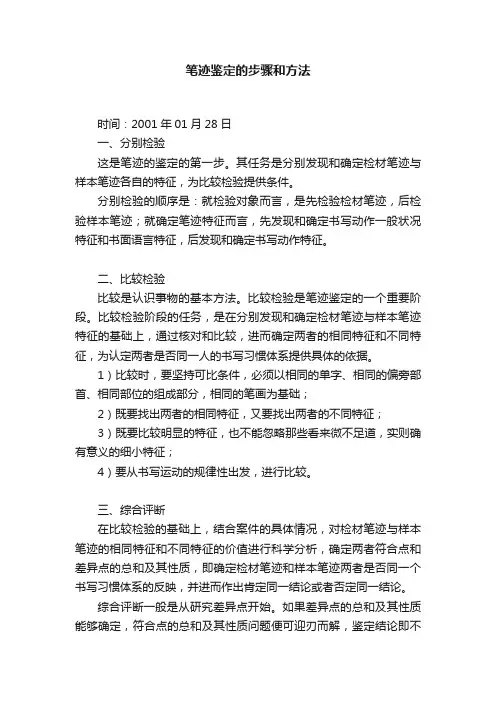 笔迹鉴定的步骤和方法

时间：2001 年 01 月 28 日

一、分别检验

这是笔迹的鉴定的第一步。其任务是分别发现和确定检材笔迹与样本笔迹各自的特征，为比较检验提供条件。

分别检验的顺序是：就检验对象而言，是先检验检材笔迹，后检验样本笔迹；就确定笔迹特征而言，先发现和确定书写动作一般状况特征和书面语言特征，后发现和确定书写动作特征。

二、比较检验

比较是认识事物的基本方法。比较检验是笔迹鉴定的一个重要阶段。比较检验阶段的任务，是在分别发现和确定检材笔迹与样本笔迹特征的基础上，通过核对和比较，进而确定两者的相同特征和不同特征，为认定两者是否同一人的书写习惯体系提供具体的依据。

1）比较时，要坚持可比条件，必须以相同的单字、相同的偏旁部首、相同部位的组成部分，相同的笔画为基础；

2）既要找出两者的相同特征，又要找出两者的不同特征；

3）既要比较明显的特征，也不能忽略那些看来微不足道，实则确有意义的细小特征；

4）要从书写运动的规律性出发，进行比较。

三、综合评断

在比较检验的基础上，结合案件的具体情况，对检材笔迹与样本笔迹的相同特征和不同特征的价值进行科学分析，确定两者符合点和差异点的总和及其性质，即确定检材笔迹和样本笔迹两者是否同一个书写习惯体系的反映，并进而作出肯定同一结论或者否定同一结论。

综合评断一般是从研究差异点开始。如果差异点的总和及其性质能够确定，符合点的总和及其性质问题便可迎刃而解，鉴定结论即不